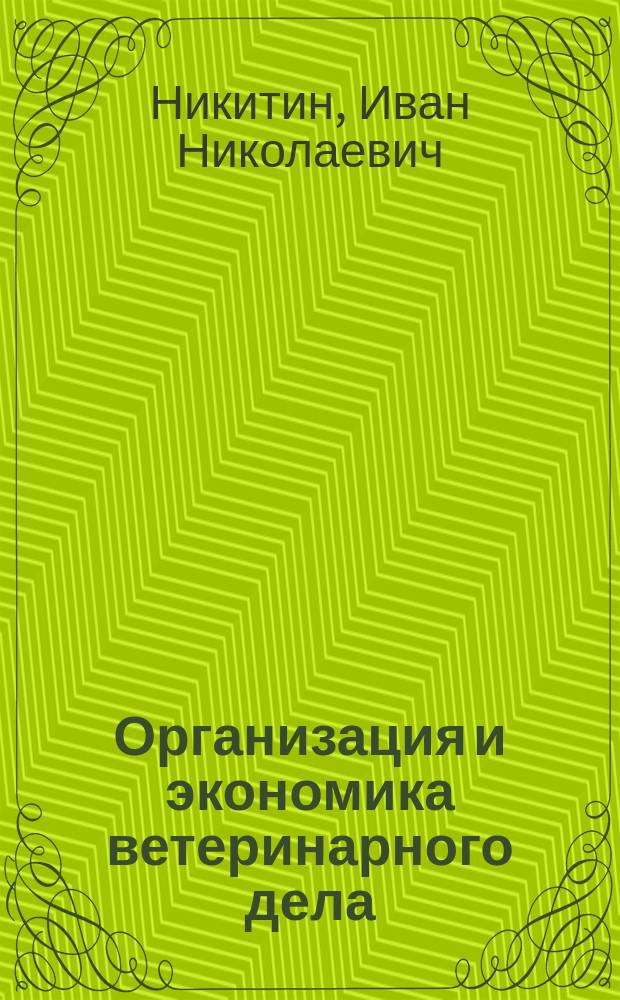 Никитин, Иван Николаевич

Организация и экономика ветеринарного дела